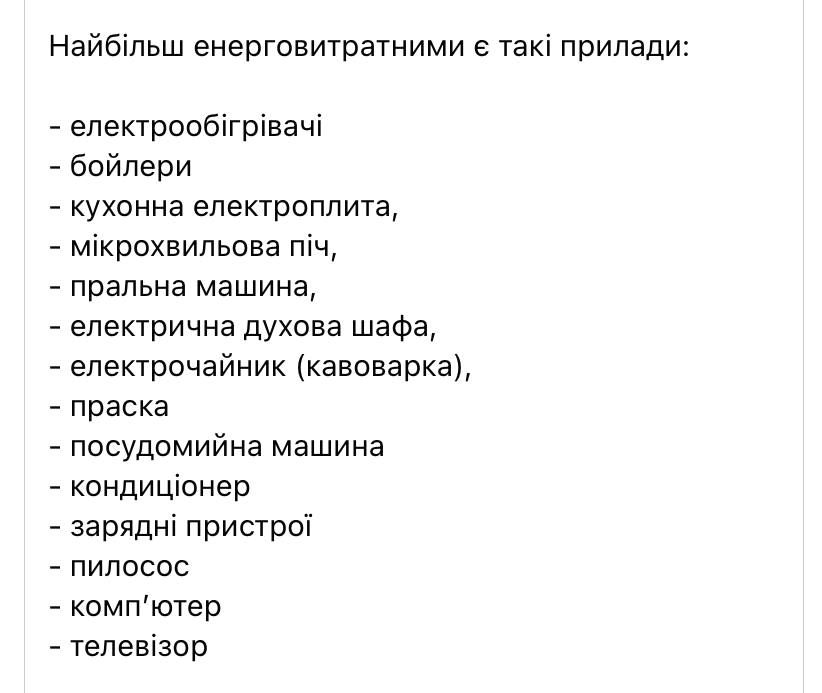 Найбільш енерговитратними є такі прилади:

- електрообігрівачі
- бойлери
- кухонна електроплита,
- мікрохвильова піч,
- пральна машина,
- електрична духова шафа,
- електрочайник (кавоварка),
- праска
- посудомийна машина
- кондиціонер
- зарядні пристрої
- пилосос
- комп'ютер
- телевізор